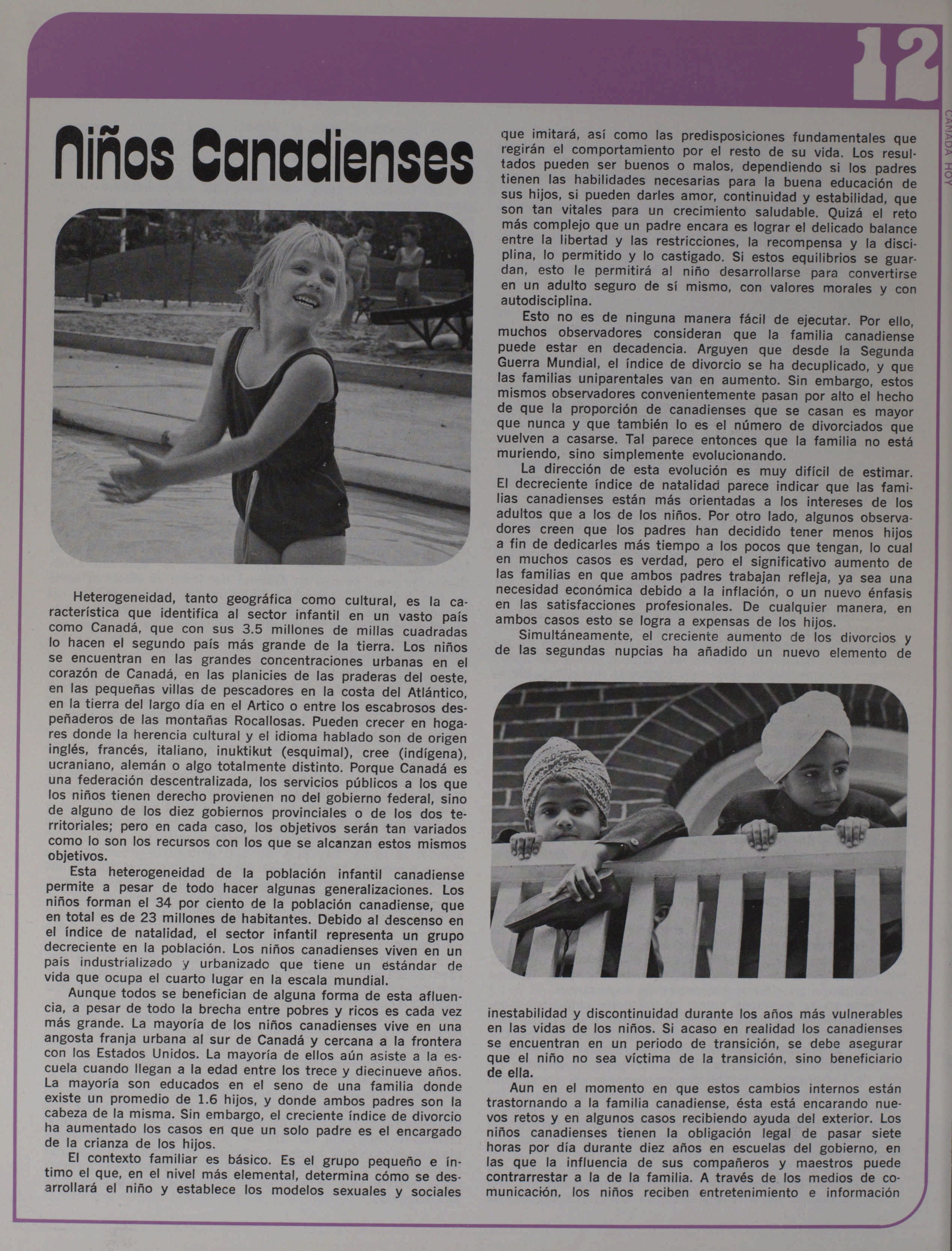 12

CANADA HOY

Niños Canadienses

Heterogeneidad, tanto geográfica como cultural, es la característica que identifica al sector infantil en un vasto país como Canadá, que con sus 3.5 millones de millas cuadradas lo hacen el segundo país más grande de la tierra. Los niños se encuentran en las grandes concentraciones urbanas en el corazón de Canadá, en las planicies de las praderas del oeste, en las pequeñas villas de pescadores en la costa del Atlántico, en la tierra del largo día en el Artico o entre los escabrosos despeñaderos de las montañas Rocallosas. Pueden crecer en hogares donde la herencia cultural y el idioma hablado son de origen inglés, francés, italiano, inuktikut (esquimal), cree (indígena), ucraniano, alemán o algo totalmente distinto. Porque Canadá es una federación descentralizada, los servicios públicos a los que los niños tienen derecho provienen no del gobierno federal, sino de alguno de los diez gobiernos provinciales o de los dos territoriales; pero en cada caso, los objetivos serán tan variados como lo son los recursos con los que se alcanzan estos mismos objetivos.

Esta heterogeneidad de la población infantil canadiense permite a pesar de todo hacer algunas generalizaciones. Los niños forman el 34 por ciento de la población canadiense, que en total es de 23 millones de habitantes. Debido al descenso en el índice de natalidad, el sector infantil representa un grupo decreciente en la población. Los niños canadienses viven en un país industrializado y urbanizado que tiene un estándar de vida que ocupa el cuarto lugar en la escala mundial.

Aunque todos se benefician de alguna forma de esta afluencia, a pesar de todo la brecha entre pobres y ricos es cada vez más grande. La mayoría de los niños canadienses vive en una angosta franja urbana al sur de Canadá y cercana a la frontera con los Estados Unidos. La mayoría de ellos aún asiste a la escuela cuando llegan a la edad entre los trece y diecinueve años. La mayoría son educados en el seno de una familia donde existe un promedio de 1.6 hijos, y donde ambos padres son la cabeza de la misma. Sin embargo, el creciente índice de divorcio ha aumentado los casos en que un solo padre es el encargado de la crianza de los hijos.

El contexto familiar es básico. Es el grupo pequeño e íntimo el que, en el nivel más elemental, determina cómo se desarrollará el niño y establece los modelos sexuales y sociales que imitará, así como las predisposiciones fundamentales que regirán el comportamiento por el resto de su vida. Los resultados pueden ser buenos o malos, dependiendo si los padres tienen las habilidades necesarias para la buena educación de sus hijos, si pueden darles amor, continuidad y estabilidad, que son tan vitales para un crecimiento saludable. Quizá el reto más complejo que un padre encara es lograr el delicado balance entre la libertad y las restricciones, la recompensa y la disciplina, lo permitido y lo castigado. Si estos equilibrios se guardan, esto le permitirá al niño desarrollarse para convertirse en un adulto seguro de sí mismo, con valores morales y con autodisciplina.

Esto no es de ninguna manera fácil de ejecutar. Por ello, muchos observadores consideran que la familia canadiense puede estar en decadencia. Arguyen que desde la Segunda Guerra Mundial, el índice de divorcio se ha decuplicado, y que las familias uniparentales van en aumento. Sin embargo, estos mismos observadores convenientemente pasan por alto el hecho de que la proporción de canadienses que se casan es mayor que nunca y que también lo es el número de divorciados que vuelven a casarse. Tal parece entonces que la familia no está muriendo, sino simplemente evolucionando.

La dirección de esta evolución es muy difícil de estimar. El decreciente índice de natalidad parece indicar que las familias canadienses están más orientadas a los intereses de los adultos que a los de los niños. Por otro lado, algunos observadores creen que los padres han decidido tener menos hijos a fin de dedicarles más tiempo a los pocos que tengan, lo cual en muchos casos es verdad, pero el significativo aumento de las familias en que ambos padres trabajan refleja, ya sea una necesidad económica debido a la inflación, o un nuevo énfasis en las satisfacciones profesionales. De cualquier manera, en ambos casos esto se logra a expensas de los hijos.

Simultáneamente, el creciente aumento de los divorcios y de las segundas nupcias ha añadido un nuevo elemento de inestabilidad y discontinuidad durante los años más vulnerables en las vidas de los niños. Si acaso en realidad los canadienses se encuentran en un periodo de transición, se debe asegurar que el niño no sea víctima de la transición, sino beneficiario de ella.

Aun en el momento en que estos cambios internos están trastornando a la familia canadiense, ésta está encarando nuevos retos y en algunos casos recibiendo ayuda del exterior. Los niños canadienses tienen la obligación legal de pasar siete horas por día durante diez años en escuelas del gobierno, en las que la influencia de sus compañeros y maestros puede contrarrestar a la de la familia. A través de los medios de comunicación, los niños reciben entretenimiento e información